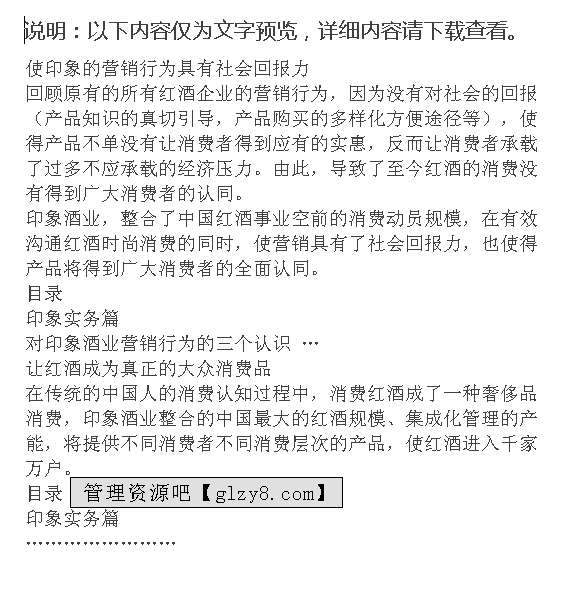 说明：以下内容仅为文字预览，详细内容请下载查看。

使印象的营销行为具有社会回报力
回顾原有的所有红酒企业的营销行为，因为没有对社会的回报（产品知识的真切引导，产品购买的多样化方便途径等），使得产品不单没有让消费者得到应有的实惠，反而让消费者承载了过多不应承载的经济压力。由此，导致了至今红酒的消费没有得到广大消费者的认同。
印象酒业，整合了中国红酒事业空前的消费动员规模，在有效沟通红酒时尚消费的同时，使营销具有了社会回报力，也使得产品将得到广大消费者的全面认同。
目录
印象实务篇
对印象酒业营销行为的三个认识 …
让红酒成为真正的大众消费品
在传统的中国人的消费认知过程中，消费红酒成了一种奢侈品消费，印象酒业整合的中国最大的红酒规模、集成化管理的产能，将提供不同消费者不同消费层次的产品，使红酒进入千家万户。
目录 管理资源吧【glzy8.com】
印象实务篇
……………………